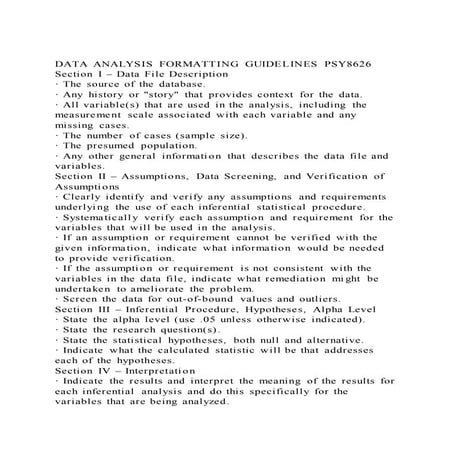 DATA ANALYSIS FORMATTING GUIDELINES PSY8626
Section I – Data File Description
· The source of the database.
· Any history or "story" that provides context for the data.
· All variable(s) that are used in the analysis, including the measurement scale associated with each variable and any missing cases.
· The number of cases (sample size).
· The presumed population.
· Any other general information that describes the data file and variables.
Section II – Assumptions, Data Screening, and Verification of Assumptions
· Clearly identify and verify any assumptions and requirements underlying the use of each inferential statistical procedure.
· Systematically verify each assumption and requirement for the variables that will be used in the analysis.
· If an assumption or requirement cannot be verified with the given information, indicate what information would be needed to provide verification.
· If the assumption or requirement is not consistent with the variables in the data file, indicate what remediation might be undertaken to ameliorate the problem.
· Screen the data for out-of-bound values and outliers.
Section III – Inferential Procedure, Hypotheses, Alpha Level
· State the alpha level (use .05 unless otherwise indicated).
· State the research question(s).
· State the statistical hypotheses, both null and alternative.
· Indicate what the calculated statistic will be that addresses each of the hypotheses.
Section IV – Interpretation
· Indicate the results and interpret the meaning of the results for each inferential analysis and do this specifically for the variables that are being analyzed.